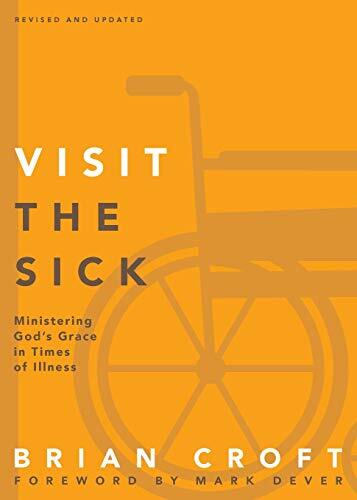 REVISED AND UPDATED

VISIT THE SICK

Ministering God's Grace in Times of Illness

BRIAN CROFT

FOREWORD BY MARK DEVER